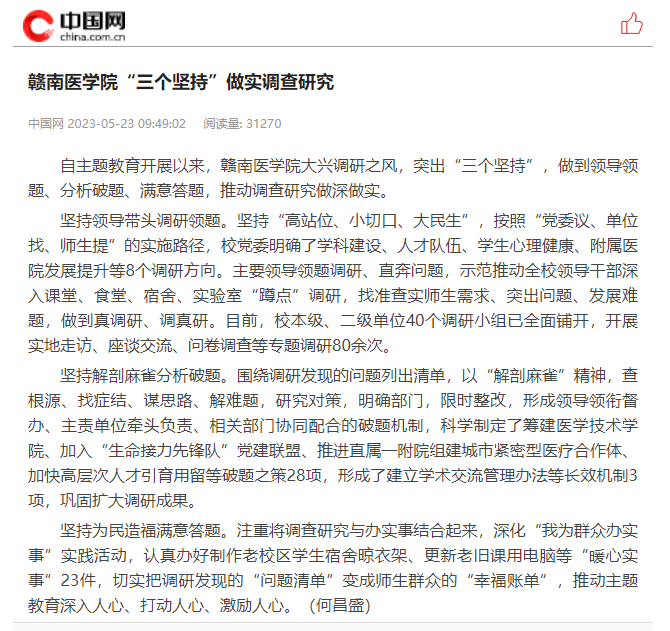 中国网
china.com.cn

赣南医学院“三个坚持”做实调查研究

中国网 2023-05-23 09:49:02 阅读量: 31270

自主题教育开展以来，赣南医学院大兴调研之风，突出“三个坚持”，做到领导领题、分析破题、满意答题，推动调查研究做深做实。

坚持领导带头调研领题。坚持“高站位、小切口、大民生”，按照“党委议、单位找、师生提”的实施路径，校党委明确了学科建设、人才队伍、学生心理健康、附属医院发展提升等8个调研方向。主要领导领题调研、直奔问题，示范推动全校领导干部深入课堂、食堂、宿舍、实验室“蹲点”调研，找准查实师生需求、突出问题、发展难题，做到真调研、调真研。目前，校本级、二级单位40个调研小组已全面铺开，开展实地走访、座谈交流、问卷调查等专题调研80余次。

坚持解剖麻雀分析破题。围绕调研发现的问题列出清单，以“解剖麻雀”精神，查根源、找症结、谋思路、解难题，研究对策，明确部门，限时整改，形成领导领衔督办、主责单位牵头负责、相关部门协同配合的破题机制，科学制定了筹建医学技术学院、加入“生命接力先锋队”党建联盟、推进直属一附院组建城市紧密型医疗合作体、加快高层次人才引育用留等破题之策28项，形成了建立学术交流管理办法等长效机制3项，巩固扩大调研成果。

坚持为民造福满意答题。注重将调查研究与办实事结合起来，深化“我为群众办实事”实践活动，认真办好制作老校区学生宿舍晾衣架、更新老旧课用电脑等“暖心实事”23件，切实把调研发现的“问题清单”变成师生群众的“幸福账单”，推动主题教育深入人心、打动人心、激励人心。（何昌盛）